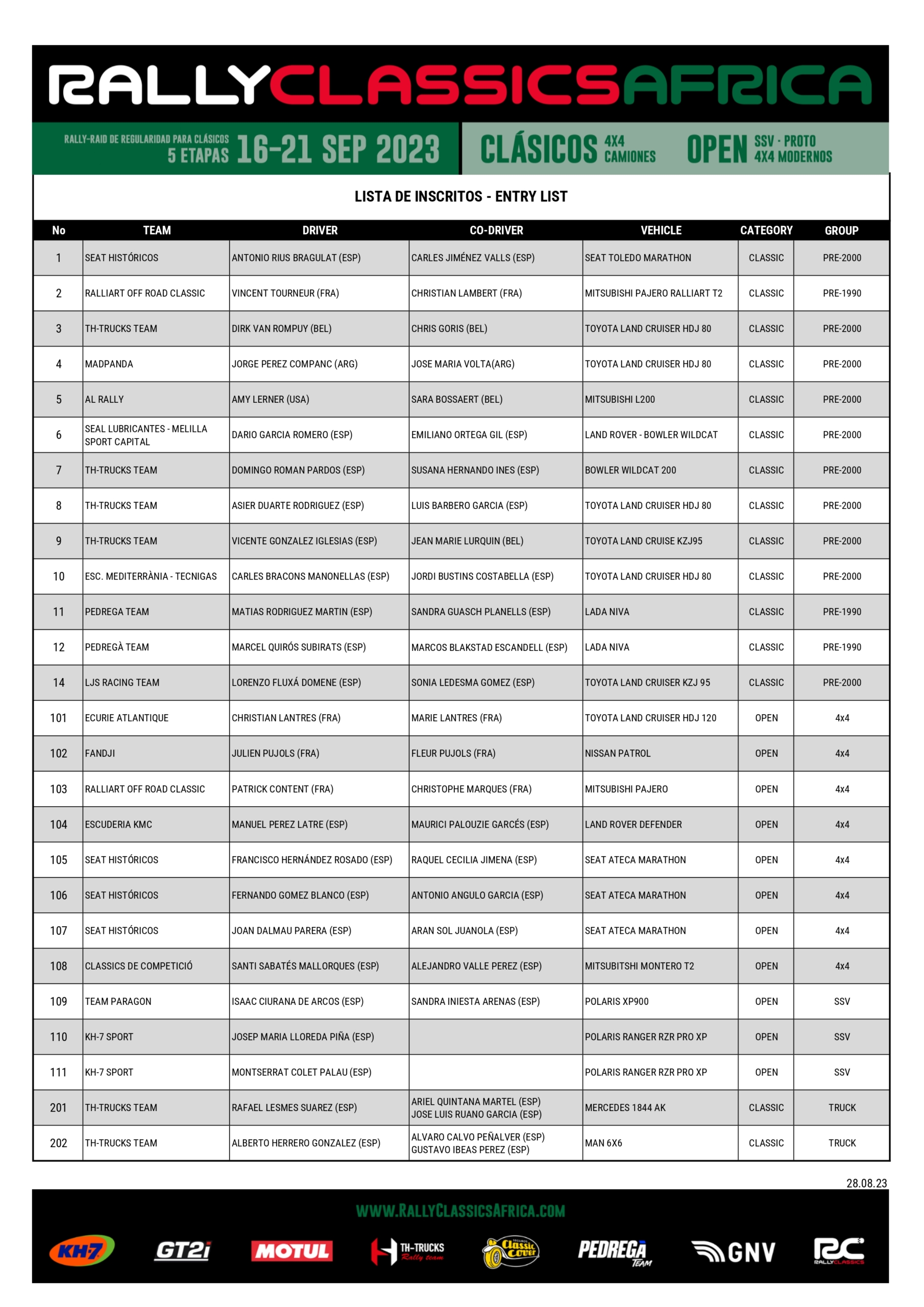 RALLYCLASSICSAFRICA

RALLY-RAID DE REGULARIDAD PARA CLÁSICOS
5 ETAPAS 16-21 SEP 2023

CLÁSICOS 4X4 CAMIONES OPEN SSV · PROTO 4X4 MODERNOS

LISTA DE INSCRITOS - ENTRY LIST

| No | TEAM | DRIVER | CO-DRIVER | VEHICLE | CATEGORY | GROUP |
|---|---|---|---|---|---|---|
| 1 | SEAT HISTÓRICOS | ANTONIO RIUS BRAGULAT (ESP) | CARLES JIMÉNEZ VALLS (ESP) | SEAT TOLEDO MARATHON | CLASSIC | PRE-2000 |
| 2 | RALLIART OFF ROAD CLASSIC | VINCENT TOURNEUR (FRA) | CHRISTIAN LAMBERT (FRA) | MITSUBISHI PAJERO RALLIART T2 | CLASSIC | PRE-1990 |
| 3 | TH-TRUCKS TEAM | DIRK VAN ROMPUY (BEL) | CHRIS GORIS (BEL) | TOYOTA LAND CRUISER HDJ 80 | CLASSIC | PRE-2000 |
| 4 | MADPANDA | JORGE PEREZ COMPANC (ARG) | JOSE MARIA VOLTA(ARG) | TOYOTA LAND CRUISER HDJ 80 | CLASSIC | PRE-2000 |
| 5 | AL RALLY | AMY LERNER (USA) | SARA BOSSAERT (BEL) | MITSUBISHI L200 | CLASSIC | PRE-2000 |
| 6 | SEAL LUBRICANTES - MELILLA SPORT CAPITAL | DARIO GARCIA ROMERO (ESP) | EMILIANO ORTEGA GIL (ESP) | LAND ROVER - BOWLER WILDCAT | CLASSIC | PRE-2000 |
| 7 | TH-TRUCKS TEAM | DOMINGO ROMAN PARDOS (ESP) | SUSANA HERNANDO INES (ESP) | BOWLER WILDCAT 200 | CLASSIC | PRE-2000 |
| 8 | TH-TRUCKS TEAM | ASIER DUARTE RODRIGUEZ (ESP) | LUIS BARBERO GARCIA (ESP) | TOYOTA LAND CRUISER HDJ 80 | CLASSIC | PRE-2000 |
| 9 | TH-TRUCKS TEAM | VICENTE GONZALEZ IGLESIAS (ESP) | JEAN MARIE LURQUIN (BEL) | TOYOTA LAND CRUISE KZJ95 | CLASSIC | PRE-2000 |
| 10 | ESC. MEDITERRÀNIA - TECNIGAS | CARLES BRACONS MANONELLAS (ESP) | JORDI BUSTINS COSTABELLA (ESP) | TOYOTA LAND CRUISER HDJ 80 | CLASSIC | PRE-2000 |
| 11 | PEDREGA TEAM | MATIAS RODRIGUEZ MARTIN (ESP) | SANDRA GUASCH PLANELLS (ESP) | LADA NIVA | CLASSIC | PRE-1990 |
| 12 | PEDREGÀ TEAM | MARCEL QUIRÓS SUBIRATS (ESP) | MARCOS BLAKSTAD ESCANDELL (ESP) | LADA NIVA | CLASSIC | PRE-1990 |
| 14 | LJS RACING TEAM | LORENZO FLUXÁ DOMENE (ESP) | SONIA LEDESMA GOMEZ (ESP) | TOYOTA LAND CRUISER KZJ 95 | CLASSIC | PRE-2000 |
| 101 | ECURIE ATLANTIQUE | CHRISTIAN LANTRES (FRA) | MARIE LANTRES (FRA) | TOYOTA LAND CRUISER HDJ 120 | OPEN | 4x4 |
| 102 | FANDJI | JULIEN PUJOLS (FRA) | FLEUR PUJOLS (FRA) | NISSAN PATROL | OPEN | 4x4 |
| 103 | RALLIART OFF ROAD CLASSIC | PATRICK CONTENT (FRA) | CHRISTOPHE MARQUES (FRA) | MITSUBISHI PAJERO | OPEN | 4x4 |
| 104 | ESCUDERIA KMC | MANUEL PEREZ LATRE (ESP) | MAURICI PALOUZIE GARCÉS (ESP) | LAND ROVER DEFENDER | OPEN | 4x4 |
| 105 | SEAT HISTÓRICOS | FRANCISCO HERNÁNDEZ ROSADO (ESP) | RAQUEL CECILIA JIMENA (ESP) | SEAT ATECA MARATHON | OPEN | 4x4 |
| 106 | SEAT HISTÓRICOS | FERNANDO GOMEZ BLANCO (ESP) | ANTONIO ANGULO GARCIA (ESP) | SEAT ATECA MARATHON | OPEN | 4x4 |
| 107 | SEAT HISTÓRICOS | JOAN DALMAU PARERA (ESP) | ARAN SOL JUANOLA (ESP) | SEAT ATECA MARATHON | OPEN | 4x4 |
| 108 | CLASSICS DE COMPETICIÓ | SANTI SABATÉS MALLORQUES (ESP) | ALEJANDRO VALLE PEREZ (ESP) | MITSUBITSHI MONTERO T2 | OPEN | 4x4 |
| 109 | TEAM PARAGON | ISAAC CIURANA DE ARCOS (ESP) | SANDRA INIESTA ARENAS (ESP) | POLARIS XP900 | OPEN | SSV |
| 110 | KH-7 SPORT | JOSEP MARIA LLOREDA PIÑA (ESP) | | POLARIS RANGER RZR PRO XP | OPEN | SSV |
| 111 | KH-7 SPORT | MONTSERRAT COLET PALAU (ESP) | | POLARIS RANGER RZR PRO XP | OPEN | SSV |
| 201 | TH-TRUCKS TEAM | RAFAEL LESMES SUAREZ (ESP) | ARIEL QUINTANA MARTEL (ESP) JOSE LUIS RUANO GARCIA (ESP) | MERCEDES 1844 AK | CLASSIC | TRUCK |
| 202 | TH-TRUCKS TEAM | ALBERTO HERRERO GONZALEZ (ESP) | ALVARO CALVO PEÑALVER (ESP) GUSTAVO IBEAS PEREZ (ESP) | MAN 6X6 | CLASSIC | TRUCK |

28.08.23

WWW.RALLYCLASSICSAFRICA.COM

KH7 GT2i MOTUL TH-TRUCKS Rally team Classic Cover PEDREGA TEAM GNV RC RALLYCLASSICS